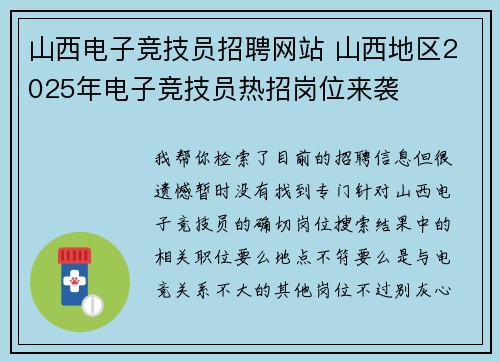 山西电子竞技员招聘网站 山西地区2025年电子竞技员热招岗位来袭

我帮你检索了目前的招聘信息但很遗憾暂时没有找到专门针对山西电子竞技员的确切岗位搜索结果中的相关职位要么地点不符要么是与电竞关系不大的其他岗位不过别灰心